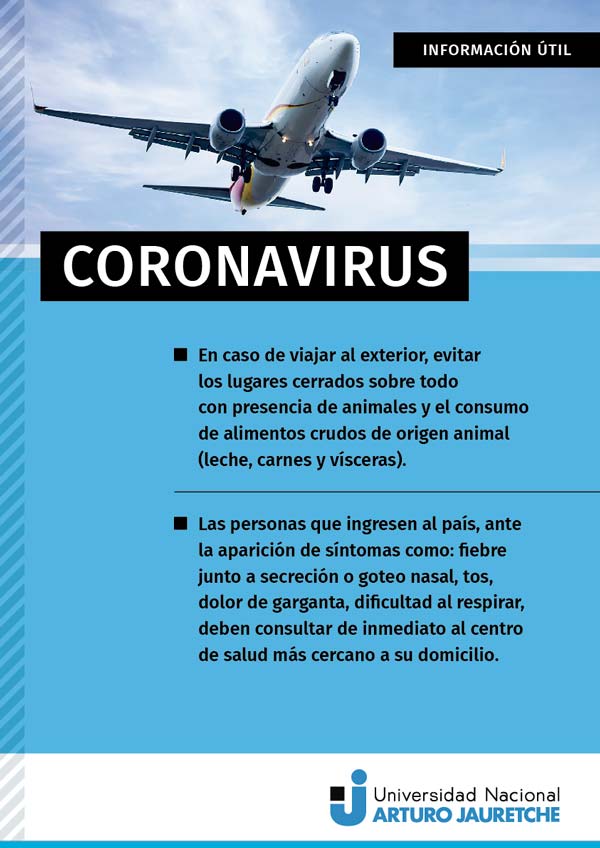 INFORMACIÓN ÚTIL

CORONAVIRUS

■ En caso de viajar al exterior, evitar los lugares cerrados sobre todo con presencia de animales y el consumo de alimentos crudos de origen animal (leche, carnes y vísceras).

■ Las personas que ingresen al país, ante la aparición de síntomas como: fiebre junto a secreción o goteo nasal, tos, dolor de garganta, dificultad al respirar, deben consultar de inmediato al centro de salud más cercano a su domicilio.

Universidad Nacional
ARTURO JAURETCHE